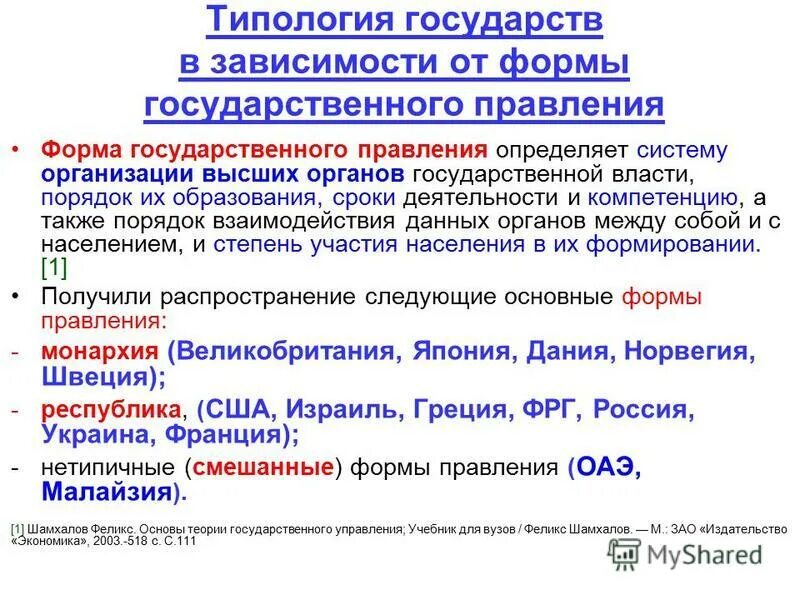 Типология государств в зависимости от формы государственного правления

• Форма государственного правления определяет систему организации высших органов государственной власти, порядок их образования, сроки деятельности и компетенцию, а также порядок взаимодействия данных органов между собой и с населением, и степень участия населения в их формировании. [1]

• Получили распространение следующие основные формы правления:

- монархия (Великобритания, Япония, Дания, Норвегия, Швеция);

- республика, (США, Израиль, Греция, ФРГ, Россия, Украина, Франция);

- нетипичные (смешанные) формы правления (ОАЭ, Малайзия).

[1] Шамхалов Феликс. Основы теории государственного управления; Учебник для вузов / Феликс Шамхалов. — М.: ЗАО «Издательство «Экономика», 2003.-518 с. С.111

MyShared